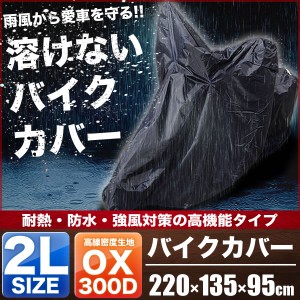 雨風から愛車を守る!!

溶けない
バイク
カバー

耐熱・防水・強風対策の高機能タイプ

2L
SIZE

高線密度生地
OX
300D

バイクカバー

220×135×95cm